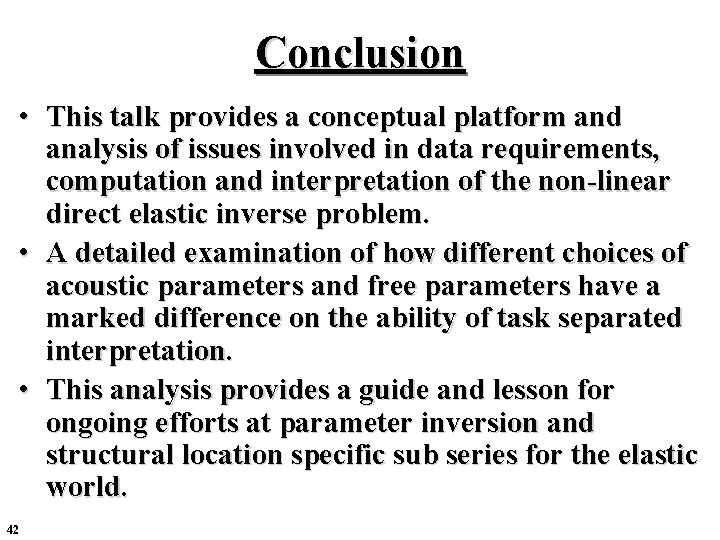 Conclusion

• This talk provides a conceptual platform and analysis of issues involved in data requirements, computation and interpretation of the non-linear direct elastic inverse problem.

• A detailed examination of how different choices of acoustic parameters and free parameters have a marked difference on the ability of task separated interpretation.

• This analysis provides a guide and lesson for ongoing efforts at parameter inversion and structural location specific sub series for the elastic world.

42